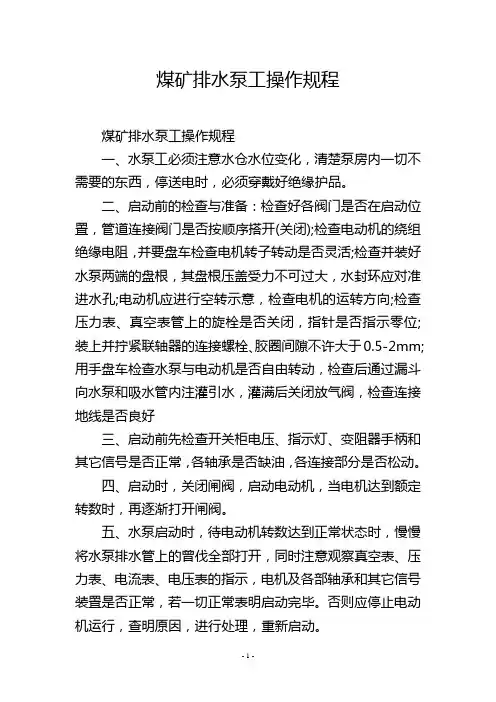 煤矿排水泵工操作规程

煤矿排水泵工操作规程

一、水泵工必须注意水仓水位变化，清楚泵房内一切不需要的东西，停送电时，必须穿戴好绝缘护品。

二、启动前的检查与准备：检查好各阀门是否在启动位置，管道连接阀门是否按顺序搭开(关闭);检查电动机的绕组绝缘电阻，并要盘车检查电机转子转动是否灵活;检查并装好水泵两端的盘根，其盘根压盖受力不可过大，水封环应对准进水孔;电动机应进行空转示意，检查电机的运转方向;检查压力表、真空表管上的旋栓是否关闭，指针是否指示零位;装上并拧紧联轴器的连接螺栓、胶圈间隙不许大于0.5-2mm;用手盘车检查水泵与电动机是否自由转动，检查后通过漏斗向水泵和吸水管内注灌引水，灌满后关闭放气阀，检查连接地线是否良好

三、启动前先检查开关柜电压、指示灯、变阻器手柄和其它信号是否正常，各轴承是否缺油，各连接部分是否松动。

四、启动时，关闭闸阀，启动电动机，当电机达到额定转数时，再逐渐打开闸阀。

五、水泵启动时，待电动机转数达到正常状态时，慢慢将水泵排水管上的曾伐全部打开，同时注意观察真空表、压力表、电流表、电压表的指示，电机及各部轴承和其它信号装置是否正常，若一切正常表明启动完毕。否则应停止电动机运行，查明原因，进行处理，重新启动。

- 1 -